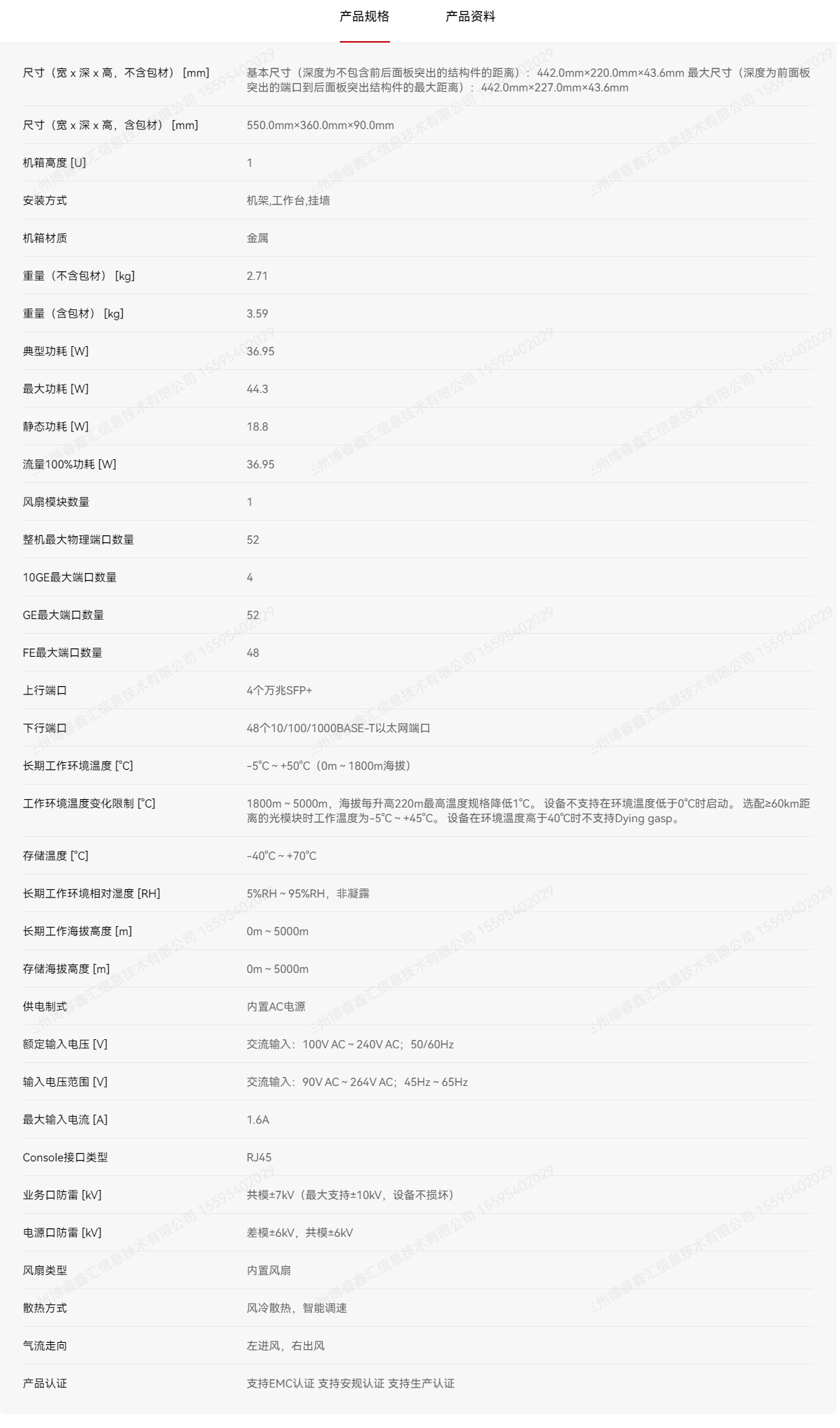 产品规格　产品资料

| | |
|---|---|
| 尺寸（宽 x 深 x 高，不含包材）[mm] | 基本尺寸（深度为不包含前后面板突出的结构件的距离）：442.0mm×220.0mm×43.6mm 最大尺寸（深度为前面板突出的端口到后面板突出结构件的最大距离）：442.0mm×227.0mm×43.6mm |
| 尺寸（宽 x 深 x 高，含包材）[mm] | 550.0mm×360.0mm×90.0mm |
| 机箱高度 [U] | 1 |
| 安装方式 | 机架,工作台,挂墙 |
| 机箱材质 | 金属 |
| 重量（不含包材）[kg] | 2.71 |
| 重量（含包材）[kg] | 3.59 |
| 典型功耗 [W] | 36.95 |
| 最大功耗 [W] | 44.3 |
| 静态功耗 [W] | 18.8 |
| 流量100%功耗 [W] | 36.95 |
| 风扇模块数量 | 1 |
| 整机最大物理端口数量 | 52 |
| 10GE最大端口数量 | 4 |
| GE最大端口数量 | 52 |
| FE最大端口数量 | 48 |
| 上行端口 | 4个万兆SFP+ |
| 下行端口 | 48个10/100/1000BASE-T以太网端口 |
| 长期工作环境温度 [°C] | -5°C ~ +50°C（0m ~ 1800m海拔） |
| 工作环境温度变化限制 [°C] | 1800m ~ 5000m，海拔每升高220m最高温度规格降低1°C。 设备不支持在环境温度低于0°C时启动。 选配≥60km距离的光模块时工作温度为-5°C ~ +45°C。 设备在环境温度高于40°C时不支持Dying gasp。 |
| 存储温度 [°C] | -40°C ~ +70°C |
| 长期工作环境相对湿度 [RH] | 5%RH ~ 95%RH，非凝露 |
| 长期工作海拔高度 [m] | 0m ~ 5000m |
| 存储海拔高度 [m] | 0m ~ 5000m |
| 供电制式 | 内置AC电源 |
| 额定输入电压 [V] | 交流输入：100V AC ~ 240V AC；50/60Hz |
| 输入电压范围 [V] | 交流输入：90V AC ~ 264V AC；45Hz ~ 65Hz |
| 最大输入电流 [A] | 1.6A |
| Console接口类型 | RJ45 |
| 业务口防雷 [kV] | 共模±7kV（最大支持±10kV，设备不损坏） |
| 电源口防雷 [kV] | 差模±6kV，共模±6kV |
| 风扇类型 | 内置风扇 |
| 散热方式 | 风冷散热，智能调速 |
| 气流走向 | 左进风，右出风 |
| 产品认证 | 支持EMC认证 支持安规认证 支持生产认证 |

兰州博睿鑫汇信息技术有限公司 15595402029